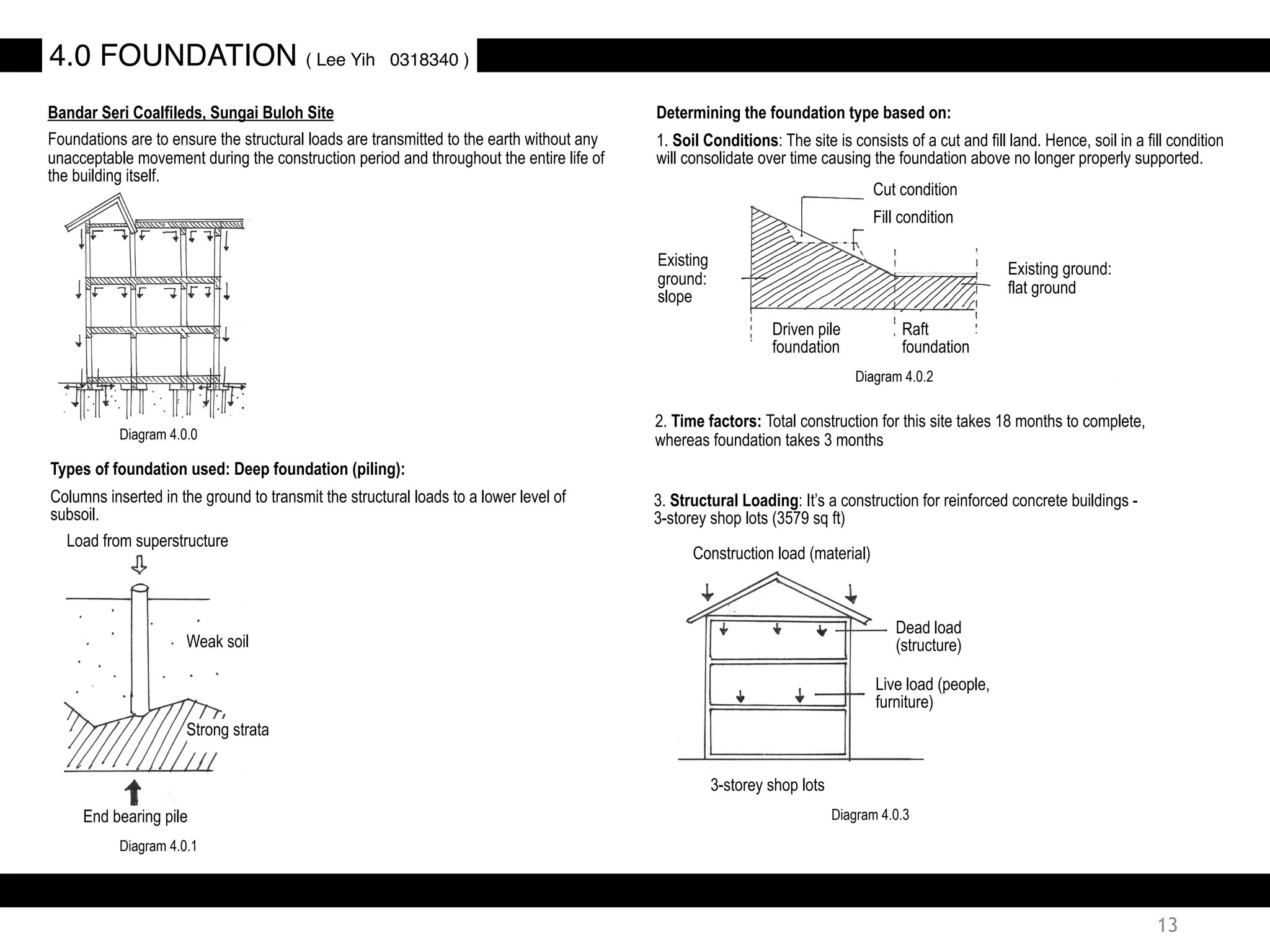 4.0 FOUNDATION ( Lee Yih 0318340 )

Bandar Seri Coalfileds, Sungai Buloh Site

Foundations are to ensure the structural loads are transmitted to the earth without any unacceptable movement during the construction period and throughout the entire life of the building itself.

Diagram 4.0.0

Types of foundation used: Deep foundation (piling):

Columns inserted in the ground to transmit the structural loads to a lower level of subsoil.

Load from superstructure

Weak soil

Strong strata

End bearing pile

Diagram 4.0.1

Determining the foundation type based on:

1. Soil Conditions: The site is consists of a cut and fill land. Hence, soil in a fill condition will consolidate over time causing the foundation above no longer properly supported.

Cut condition

Fill condition

Existing ground: slope

Existing ground: flat ground

Driven pile foundation

Raft foundation

Diagram 4.0.2

2. Time factors: Total construction for this site takes 18 months to complete, whereas foundation takes 3 months

3. Structural Loading: It's a construction for reinforced concrete buildings - 3-storey shop lots (3579 sq ft)

Construction load (material)

Dead load (structure)

Live load (people, furniture)

3-storey shop lots

Diagram 4.0.3

13